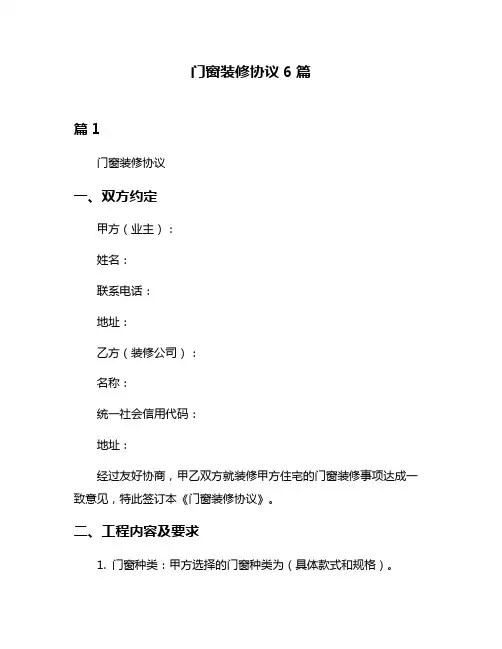 门窗装修协议 6 篇

篇 1

门窗装修协议

一、双方约定

甲方（业主）：

姓名：

联系电话：

地址：

乙方（装修公司）：

名称：

统一社会信用代码：

地址：

经过友好协商，甲乙双方就装修甲方住宅的门窗装修事项达成一致意见，特此签订本《门窗装修协议》。

二、工程内容及要求

1. 门窗种类：甲方选择的门窗种类为（具体款式和规格）。